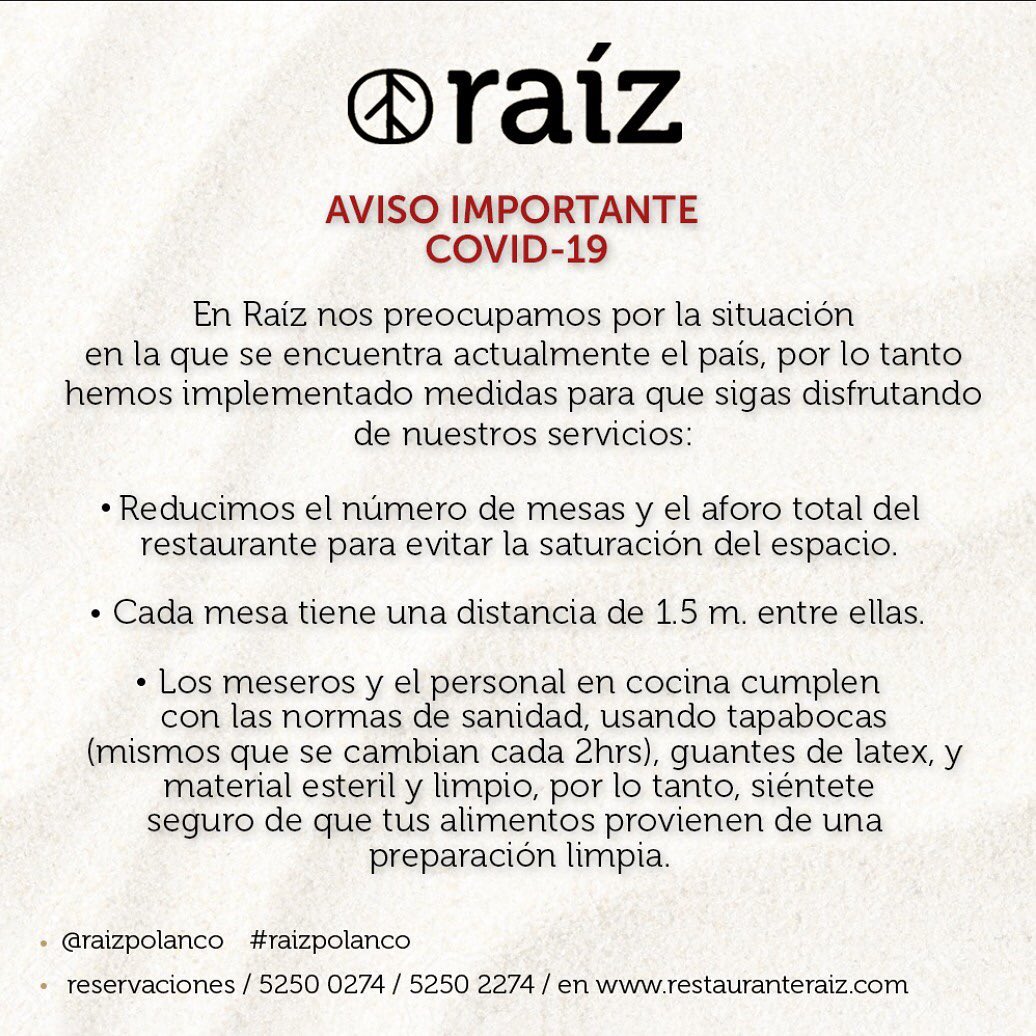 raíz

AVISO IMPORTANTE
COVID-19

En Raíz nos preocupamos por la situación en la que se encuentra actualmente el país, por lo tanto hemos implementado medidas para que sigas disfrutando de nuestros servicios:

• Reducimos el número de mesas y el aforo total del restaurante para evitar la saturación del espacio.

• Cada mesa tiene una distancia de 1.5 m. entre ellas.

• Los meseros y el personal en cocina cumplen con las normas de sanidad, usando tapabocas (mismos que se cambian cada 2hrs), guantes de latex, y material esteril y limpio, por lo tanto, siéntete seguro de que tus alimentos provienen de una preparación limpia.

• @raizpolanco #raizpolanco
• reservaciones / 5250 0274 / 5250 2274 / en www.restauranteraiz.com